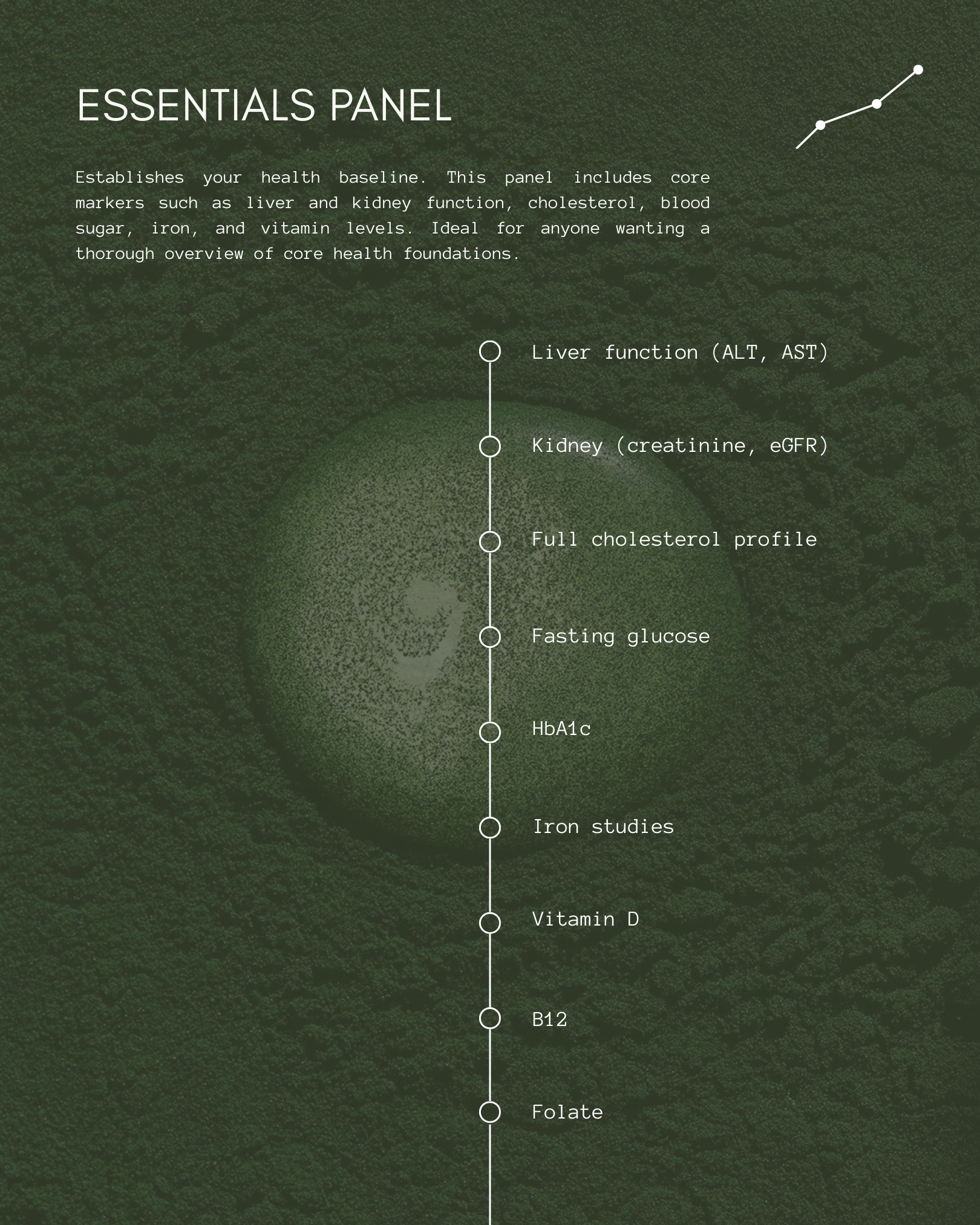 ESSENTIALS PANEL

Establishes your health baseline. This panel includes core markers such as liver and kidney function, cholesterol, blood sugar, iron, and vitamin levels. Ideal for anyone wanting a thorough overview of core health foundations.

Liver function (ALT, AST)

Kidney (creatinine, eGFR)

Full cholesterol profile

Fasting glucose

HbA1c

Iron studies

Vitamin D

B12

Folate